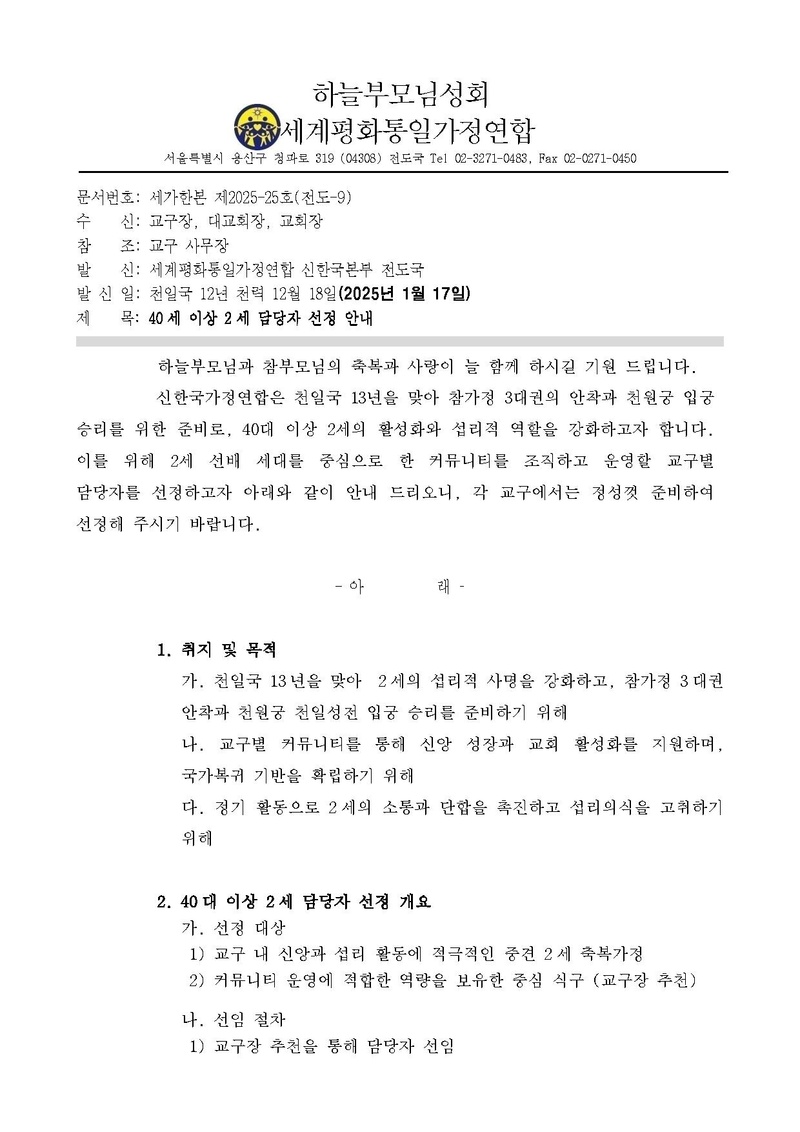 하늘부모님성회
세계평화통일가정연합
서울특별시 용산구 청파로 319 (04308) 전도국 Tel 02-3271-0483, Fax 02-0271-0450

문서번호: 세가한본 제2025-25호(전도-9)
수 신: 교구장, 대교회장, 교회장
참 조: 교구 사무장
발 신: 세계평화통일가정연합 신한국본부 전도국
발 신 일: 천일국 12년 천력 12월 18일(2025년 1월 17일)
제 목: 40세 이상 2세 담당자 선정 안내

하늘부모님과 참부모님의 축복과 사랑이 늘 함께 하시길 기원 드립니다.

신한국가정연합은 천일국 13년을 맞아 참가정 3대권의 안착과 천원궁 입궁 승리를 위한 준비로, 40대 이상 2세의 활성화와 섭리적 역할을 강화하고자 합니다. 이를 위해 2세 선배 세대를 중심으로 한 커뮤니티를 조직하고 운영할 교구별 담당자를 선정하고자 아래와 같이 안내 드리오니, 각 교구에서는 정성껏 준비하여 선정해 주시기 바랍니다.

- 아 래 -

1. 취지 및 목적
가. 천일국 13년을 맞아 2세의 섭리적 사명을 강화하고, 참가정 3대권 안착과 천원궁 천일성전 입궁 승리를 준비하기 위해
나. 교구별 커뮤니티를 통해 신앙 성장과 교회 활성화를 지원하며, 국가복귀 기반을 확립하기 위해
다. 정기 활동으로 2세의 소통과 단합을 촉진하고 섭리의식을 고취하기 위해

2. 40대 이상 2세 담당자 선정 개요
가. 선정 대상
1) 교구 내 신앙과 섭리 활동에 적극적인 중견 2세 축복가정
2) 커뮤니티 운영에 적합한 역량을 보유한 중심 식구 (교구장 추천)

나. 선임 절차
1) 교구장 추천을 통해 담당자 선임